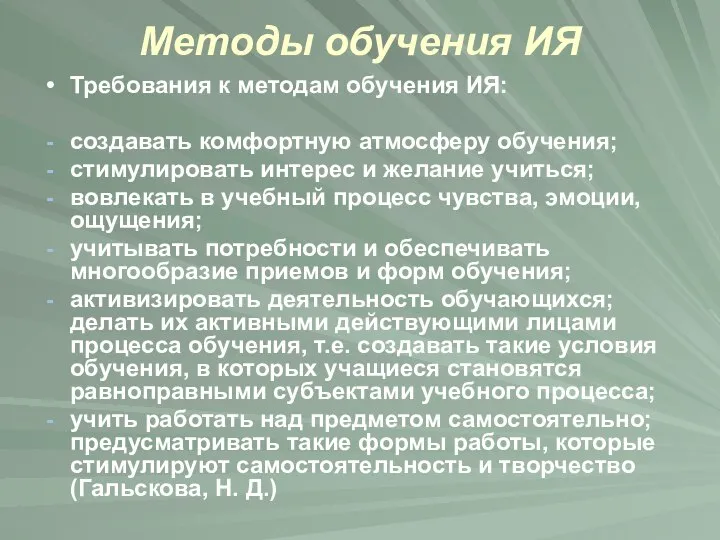 Методы обучения ИЯ

• Требования к методам обучения ИЯ:

- создавать комфортную атмосферу обучения;
- стимулировать интерес и желание учиться;
- вовлекать в учебный процесс чувства, эмоции, ощущения;
- учитывать потребности и обеспечивать многообразие приемов и форм обучения;
- активизировать деятельность обучающихся; делать их активными действующими лицами процесса обучения, т.е. создавать такие условия обучения, в которых учащиеся становятся равноправными субъектами учебного процесса;
- учить работать над предметом самостоятельно; предусматривать такие формы работы, которые стимулируют самостоятельность и творчество (Гальскова, Н. Д.)